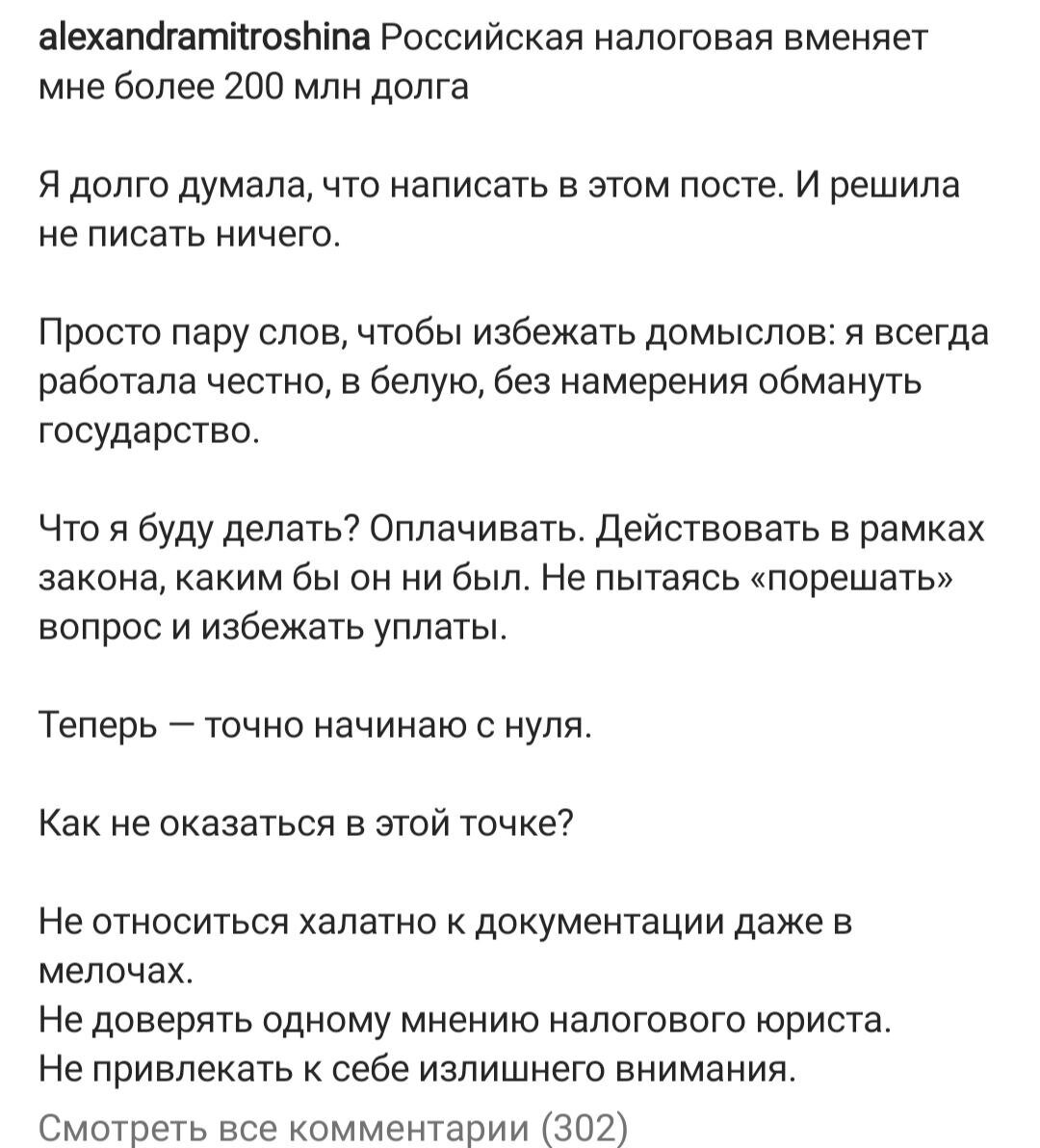 alexandramitroshina Российская налоговая вменяет мне более 200 млн долга

Я долго думала, что написать в этом посте. И решила не писать ничего.

Просто пару слов, чтобы избежать домыслов: я всегда работала честно, в белую, без намерения обмануть государство.

Что я буду делать? Оплачивать. Действовать в рамках закона, каким бы он ни был. Не пытаясь «порешать» вопрос и избежать уплаты.

Теперь — точно начинаю с нуля.

Как не оказаться в этой точке?

Не относиться халатно к документации даже в мелочах.
Не доверять одному мнению налогового юриста.
Не привлекать к себе излишнего внимания.

Смотреть все комментарии (302)